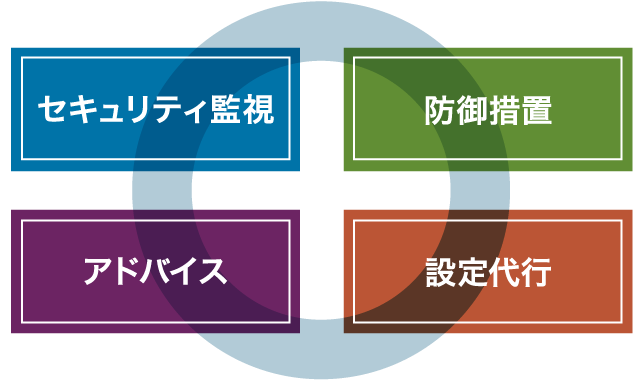 セキュリティ監視

防御措置

アドバイス

設定代行